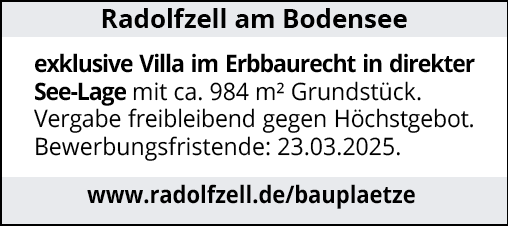 Radolfzell am Bodensee

exklusive Villa im Erbbaurecht in direkter See-Lage mit ca. 984 m² Grundstück. Vergabe freibleibend gegen Höchstgebot. Bewerbungsfristende: 23.03.2025.

www.radolfzell.de/bauplaetze